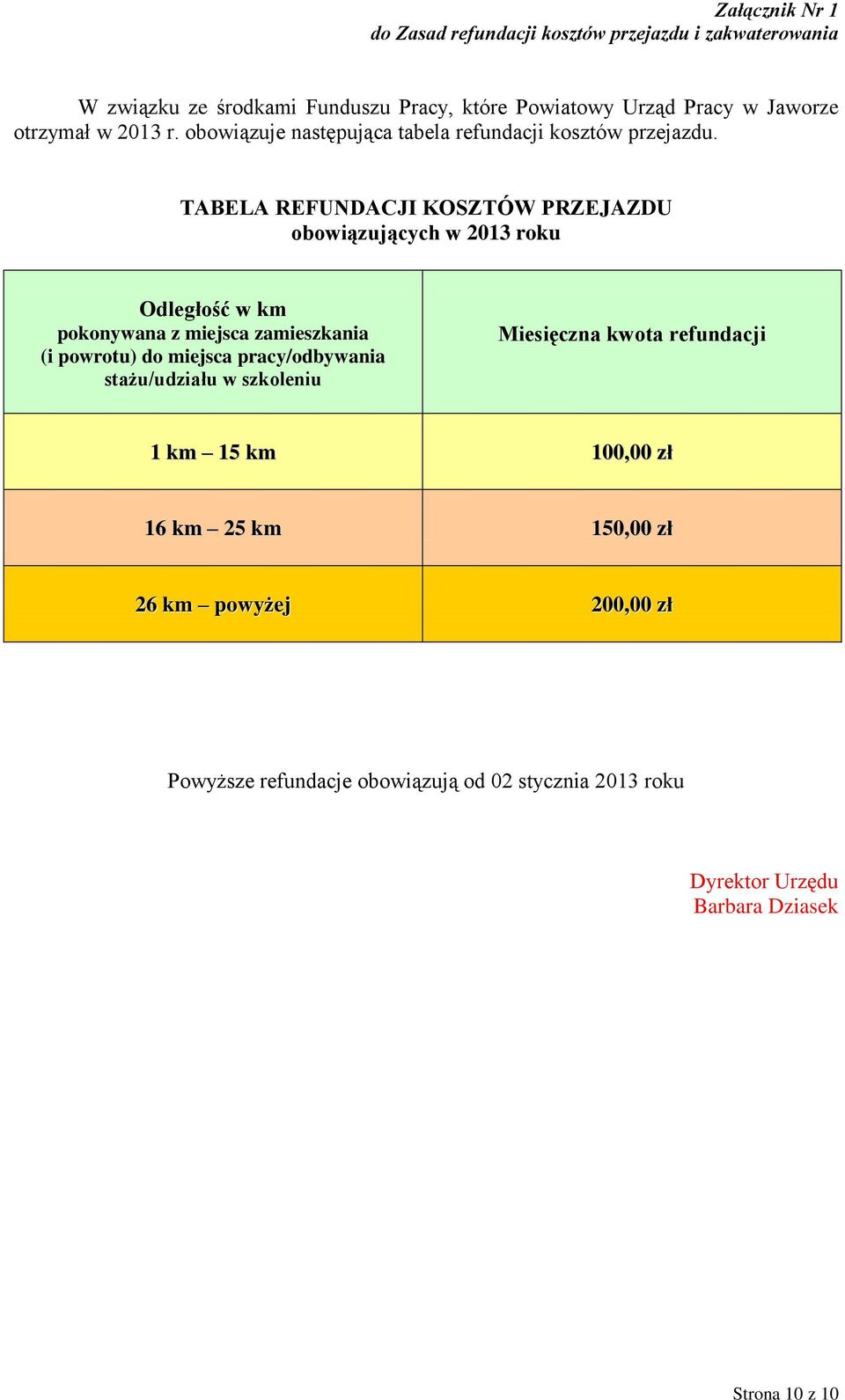 Załącznik Nr 1
do Zasad refundacji kosztów przejazdu i zakwaterowania

W związku ze środkami Funduszu Pracy, które Powiatowy Urząd Pracy w Jaworze otrzymał w 2013 r. obowiązuje następująca tabela refundacji kosztów przejazdu.

TABELA REFUNDACJI KOSZTÓW PRZEJAZDU
obowiązujących w 2013 roku

| Odległość w km pokonywana z miejsca zamieszkania (i powrotu) do miejsca pracy/odbywania stażu/udziału w szkoleniu | Miesięczna kwota refundacji |
|---|---|
| 1 km – 15 km | 100,00 zł |
| 16 km – 25 km | 150,00 zł |
| 26 km – powyżej | 200,00 zł |

Powyższe refundacje obowiązują od 02 stycznia 2013 roku

Dyrektor Urzędu
Barbara Dziasek

Strona 10 z 10